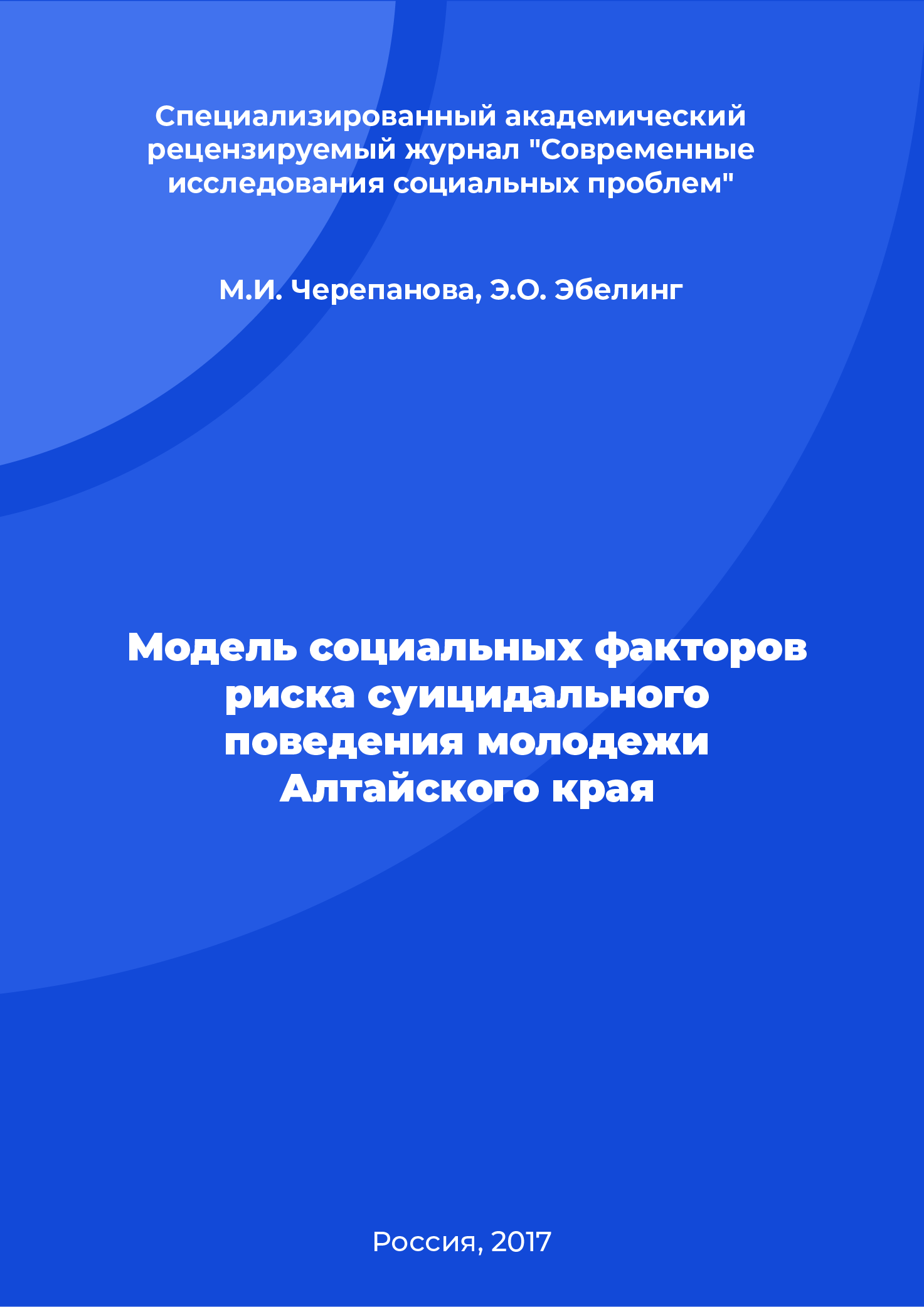 Специализированный академический рецензируемый журнал "Современные исследования социальных проблем"

М.И. Черепанова, Э.О. Эбелинг

Модель социальных факторов риска суицидального поведения молодежи Алтайского края

Россия, 2017